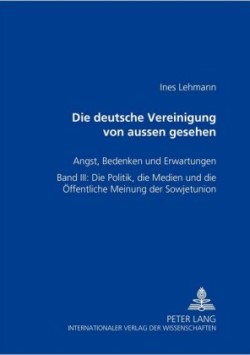 Ines Lehmann

Die deutsche Vereinigung von aussen gesehen

Angst, Bedenken und Erwartungen

Band III: Die Politik, die Medien und die Öffentliche Meinung der Sowjetunion

PETER LANG
INTERNATIONALER VERLAG DER WISSENSCHAFTEN